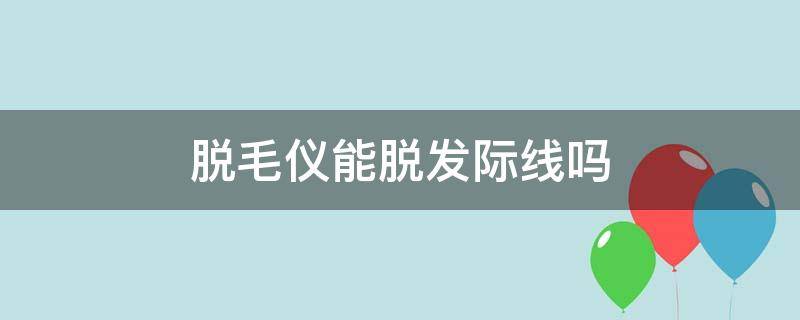 脱毛仪能脱发际线吗